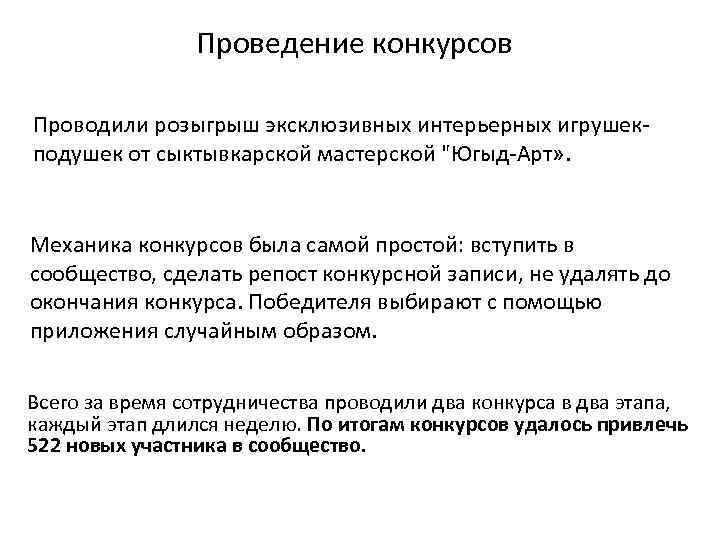 Проведение конкурсов

Проводили розыгрыш эксклюзивных интерьерных игрушек-подушек от сыктывкарской мастерской "Югыд-Арт».

Механика конкурсов была самой простой: вступить в сообщество, сделать репост конкурсной записи, не удалять до окончания конкурса. Победителя выбирают с помощью приложения случайным образом.

Всего за время сотрудничества проводили два конкурса в два этапа, каждый этап длился неделю. По итогам конкурсов удалось привлечь 522 новых участника в сообщество.